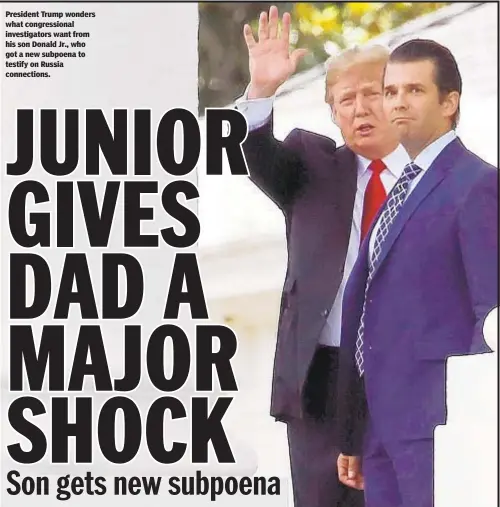 President Trump wonders what congressional investigators want from his son Donald Jr., who got a new subpoena to testify on Russia connections.

JUNIOR GIVES DAD A MAJOR SHOCK

Son gets new subpoena